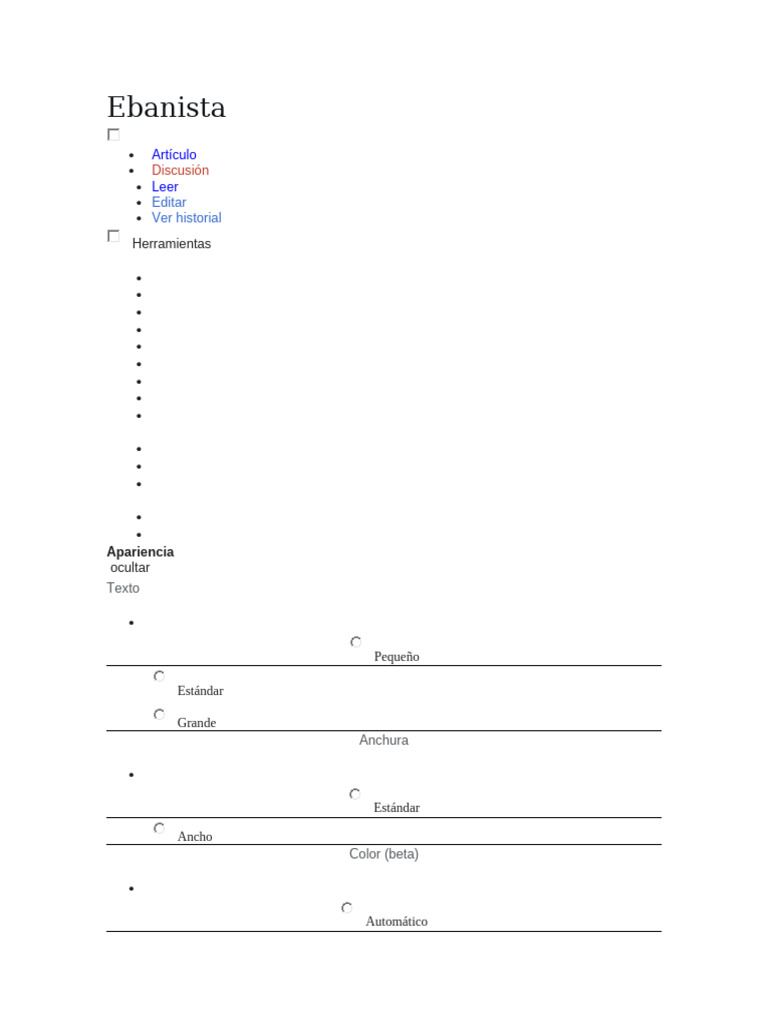 Ebanista

- Artículo
- Discusión
- Leer
- Editar
- Ver historial

Herramientas

Apariencia
ocultar
Texto

Pequeño

Estándar

Grande

Anchura

Estándar

Ancho

Color (beta)

Automático